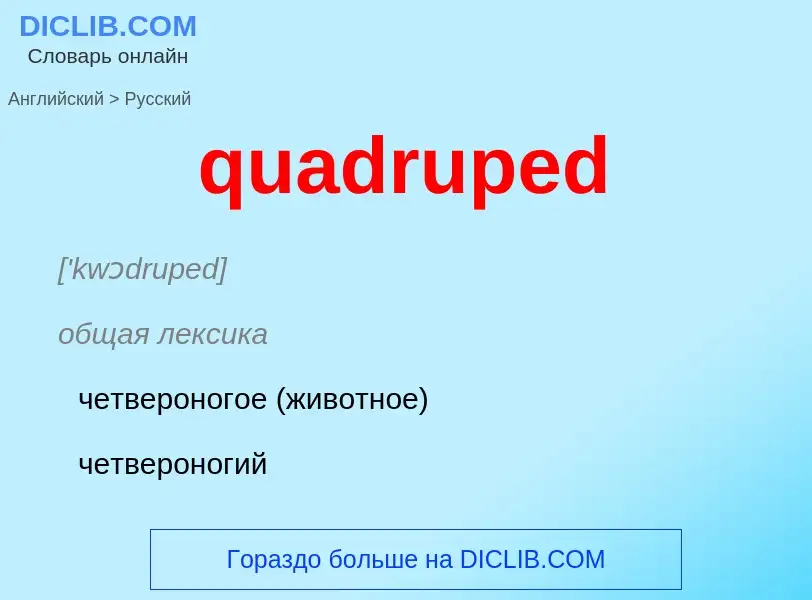 DICLIB.COM
Словарь онлайн

Английский > Русский

quadruped

['kwɔdruped]

общая лексика

четвероногое (животное)

четвероногий

Гораздо больше на DICLIB.COM